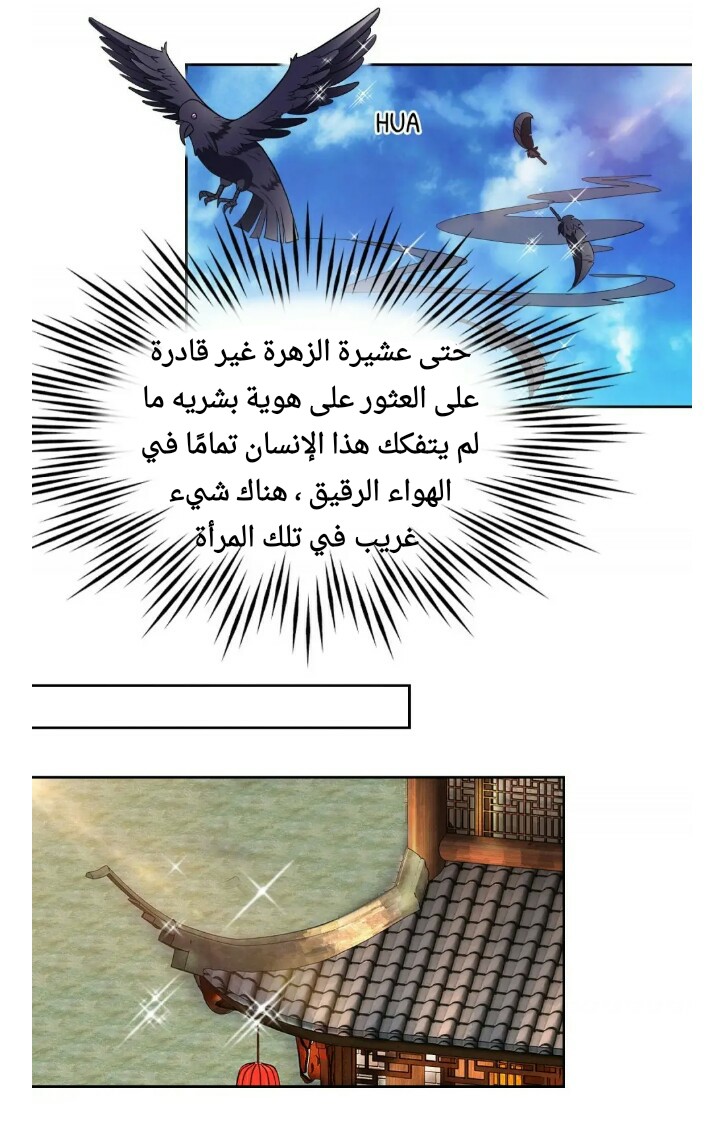 HUA

حتى عشيرة الزهرة غير قادرة على العثور على هوية بشريه ما لم يتفكك هذا الإنسان تمامًا في الهواء الرقيق ، هناك شيء غريب في تلك المرأة